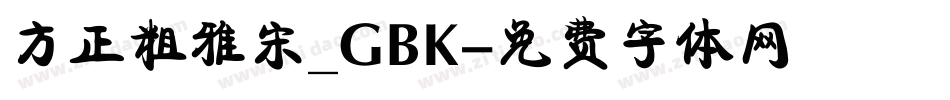 方正粗雅宋_GBK-免费字体网